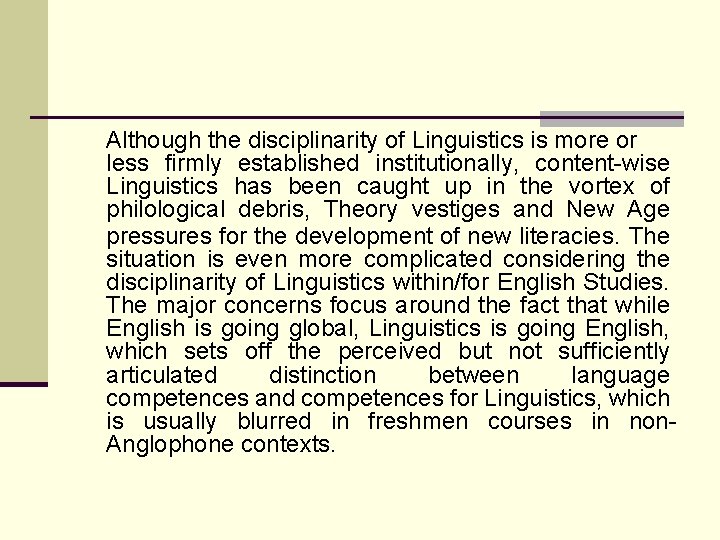 Although the disciplinarity of Linguistics is more or less firmly established institutionally, content-wise Linguistics has been caught up in the vortex of philological debris, Theory vestiges and New Age pressures for the development of new literacies. The situation is even more complicated considering the disciplinarity of Linguistics within/for English Studies. The major concerns focus around the fact that while English is going global, Linguistics is going English, which sets off the perceived but not sufficiently articulated distinction between language competences and competences for Linguistics, which is usually blurred in freshmen courses in non-Anglophone contexts.